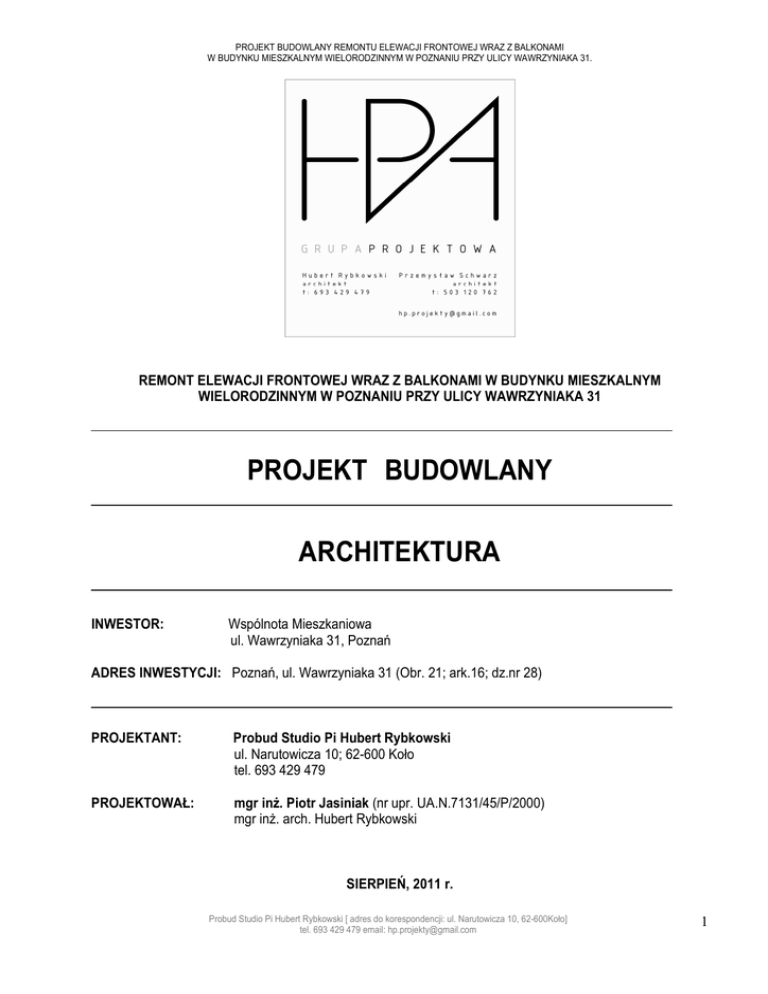 PROJEKT BUDOWLANY REMONTU ELEWACJI FRONTOWEJ WRAZ Z BALKONAMI
W BUDYNKU MIESZKALNYM WIELORODZINNYM W POZNANIU PRZY ULICY WAWRZYNIAKA 31.

HPA

GRUPA PROJEKTOWA

Hubert Rybkowski
architekt
t: 693 429 479

Przemysław Schwarz
architekt
t: 503 120 762

hp.projekty@gmail.com

REMONT ELEWACJI FRONTOWEJ WRAZ Z BALKONAMI W BUDYNKU MIESZKALNYM WIELORODZINNYM W POZNANIU PRZY ULICY WAWRZYNIAKA 31

PROJEKT BUDOWLANY

ARCHITEKTURA

INWESTOR: Wspólnota Mieszkaniowa
ul. Wawrzyniaka 31, Poznań

ADRES INWESTYCJI: Poznań, ul. Wawrzyniaka 31 (Obr. 21; ark.16; dz.nr 28)

PROJEKTANT: Probud Studio Pi Hubert Rybkowski
ul. Narutowicza 10; 62-600 Koło
tel. 693 429 479

PROJEKTOWAŁ: mgr inż. Piotr Jasiniak (nr upr. UA.N.7131/45/P/2000)
mgr inż. arch. Hubert Rybkowski

SIERPIEŃ, 2011 r.

Probud Studio Pi Hubert Rybkowski [ adres do korespondencji: ul. Narutowicza 10, 62-600Koło]
tel. 693 429 479 email: hp.projekty@gmail.com

1